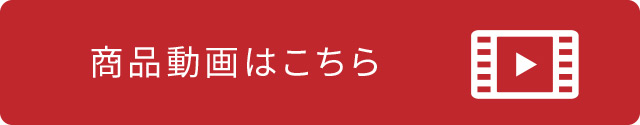 商品動画はこちら